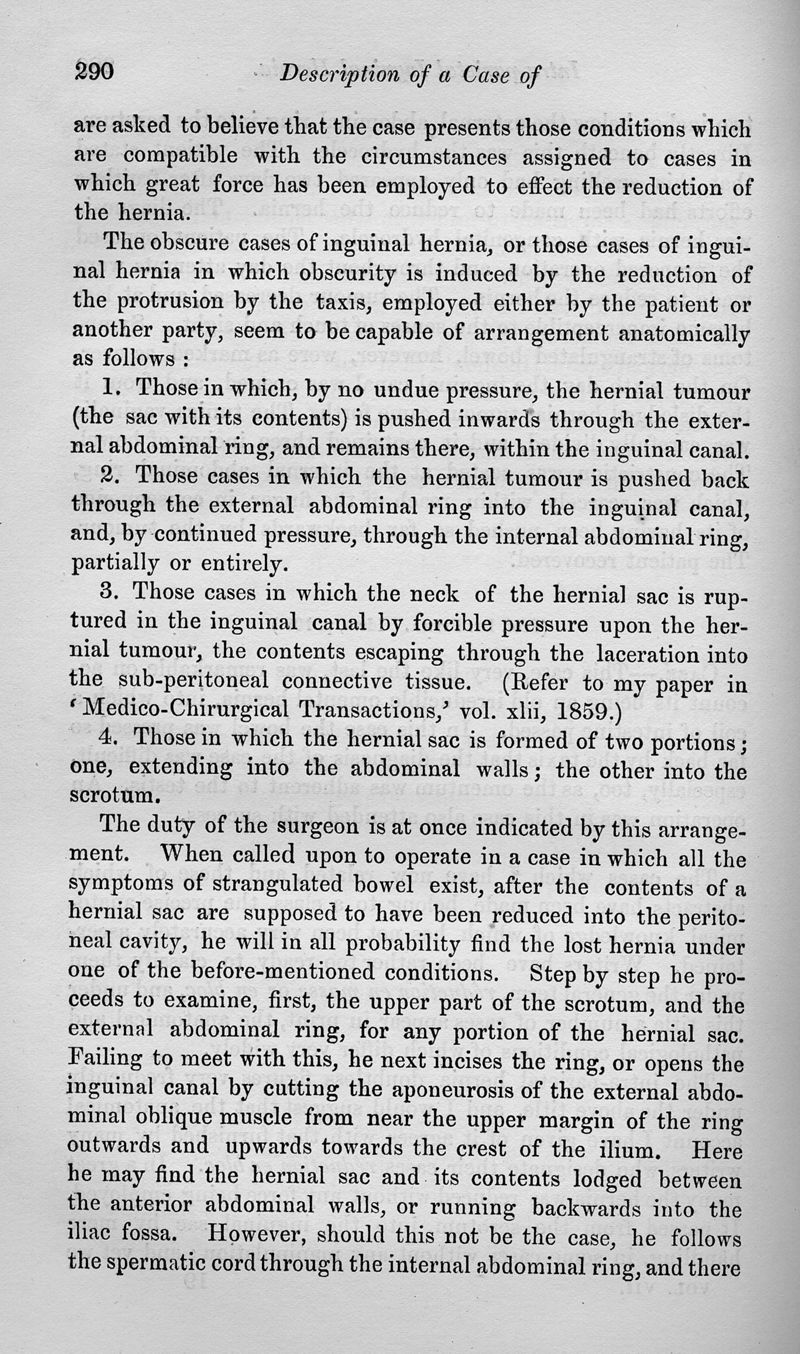 290 Description of a Case of

are asked to believe that the case presents those conditions which are compatible with the circumstances assigned to cases in which great force has been employed to effect the reduction of the hernia.

The obscure cases of inguinal hernia, or those cases of inguinal hernia in which obscurity is induced by the reduction of the protrusion by the taxis, employed either by the patient or another party, seem to be capable of arrangement anatomically as follows :

1. Those in which, by no undue pressure, the hernial tumour (the sac with its contents) is pushed inwards through the external abdominal ring, and remains there, within the inguinal canal.

2. Those cases in which the hernial tumour is pushed back through the external abdominal ring into the inguinal canal, and, by continued pressure, through the internal abdominal ring, partially or entirely.

3. Those cases in which the neck of the hernial sac is ruptured in the inguinal canal by forcible pressure upon the hernial tumour, the contents escaping through the laceration into the sub-peritoneal connective tissue. (Refer to my paper in 'Medico-Chirurgical Transactions,' vol. xlii, 1859.)

4. Those in which the hernial sac is formed of two portions; one, extending into the abdominal walls; the other into the scrotum.

The duty of the surgeon is at once indicated by this arrangement. When called upon to operate in a case in which all the symptoms of strangulated bowel exist, after the contents of a hernial sac are supposed to have been reduced into the peritoneal cavity, he will in all probability find the lost hernia under one of the before-mentioned conditions. Step by step he proceeds to examine, first, the upper part of the scrotum, and the external abdominal ring, for any portion of the hernial sac. Failing to meet with this, he next incises the ring, or opens the inguinal canal by cutting the aponeurosis of the external abdominal oblique muscle from near the upper margin of the ring outwards and upwards towards the crest of the ilium. Here he may find the hernial sac and its contents lodged between the anterior abdominal walls, or running backwards into the iliac fossa. However, should this not be the case, he follows the spermatic cord through the internal abdominal ring, and there